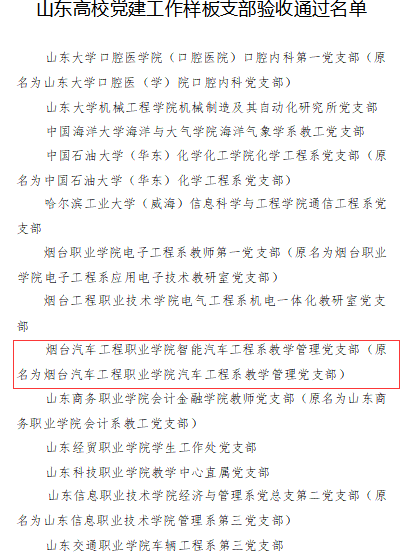 山东高校党建工作样板支部验收通过名单

山东大学口腔医学院（口腔医院）口腔内科第一党支部（原名为山东大学口腔医（学）院口腔内科党支部）

山东大学机械工程学院机械制造及其自动化研究所党支部

中国海洋大学海洋与大气学院海洋气象学系教工党支部

中国石油大学（华东）化学化工学院化学工程系党支部（原名为中国石油大学（华东）化学工程系党支部）

哈尔滨工业大学（威海）信息科学与工程学院通信工程系党支部

烟台职业学院电子工程系教师第一党支部（原名为烟台职业学院电子工程系应用电子技术教研室党支部）

烟台工程职业技术学院电气工程系机电一体化教研室党支部

烟台汽车工程职业学院智能汽车工程系教学管理党支部（原名为烟台汽车工程职业学院汽车工程系教学管理党支部）

山东商务职业学院会计金融学院教师党支部（原名为山东商务职业学院会计系教工党支部）

山东经贸职业学院学生工作处党支部

山东科技职业学院教学中心直属党支部

山东信息职业技术学院经济与管理系党总支第二党支部（原名为山东信息职业技术学院管理系第三党支部）

山东交通职业学院车辆工程系第三党支部